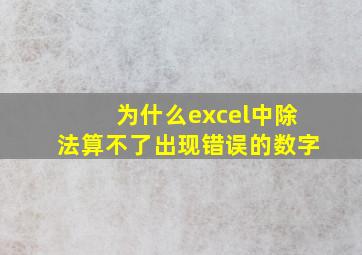 为什么excel中除法算不了出现错误的数字